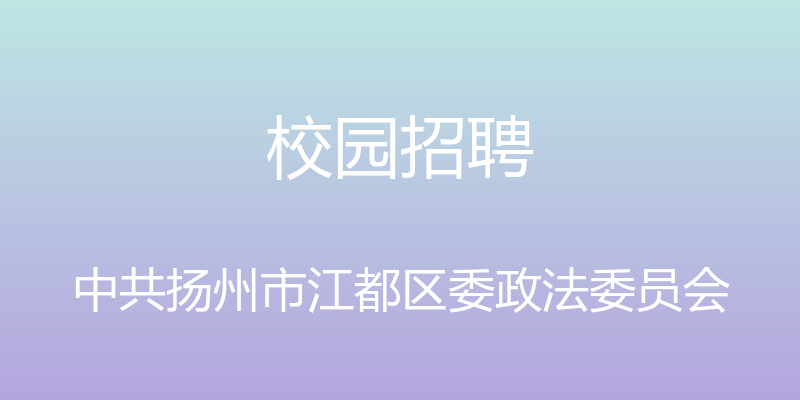 校园招聘

中共扬州市江都区委政法委员会